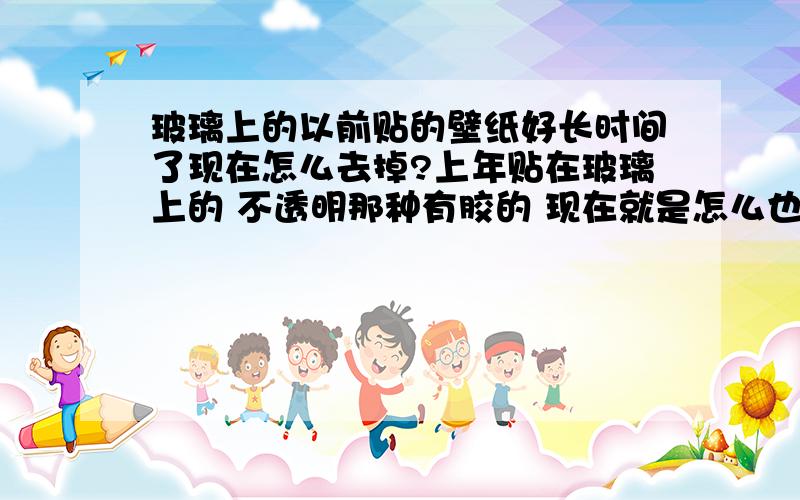 玻璃上的以前贴的壁纸好长时间了现在怎么去掉?上年贴在玻璃上的 不透明那种有胶的 现在就是怎么也